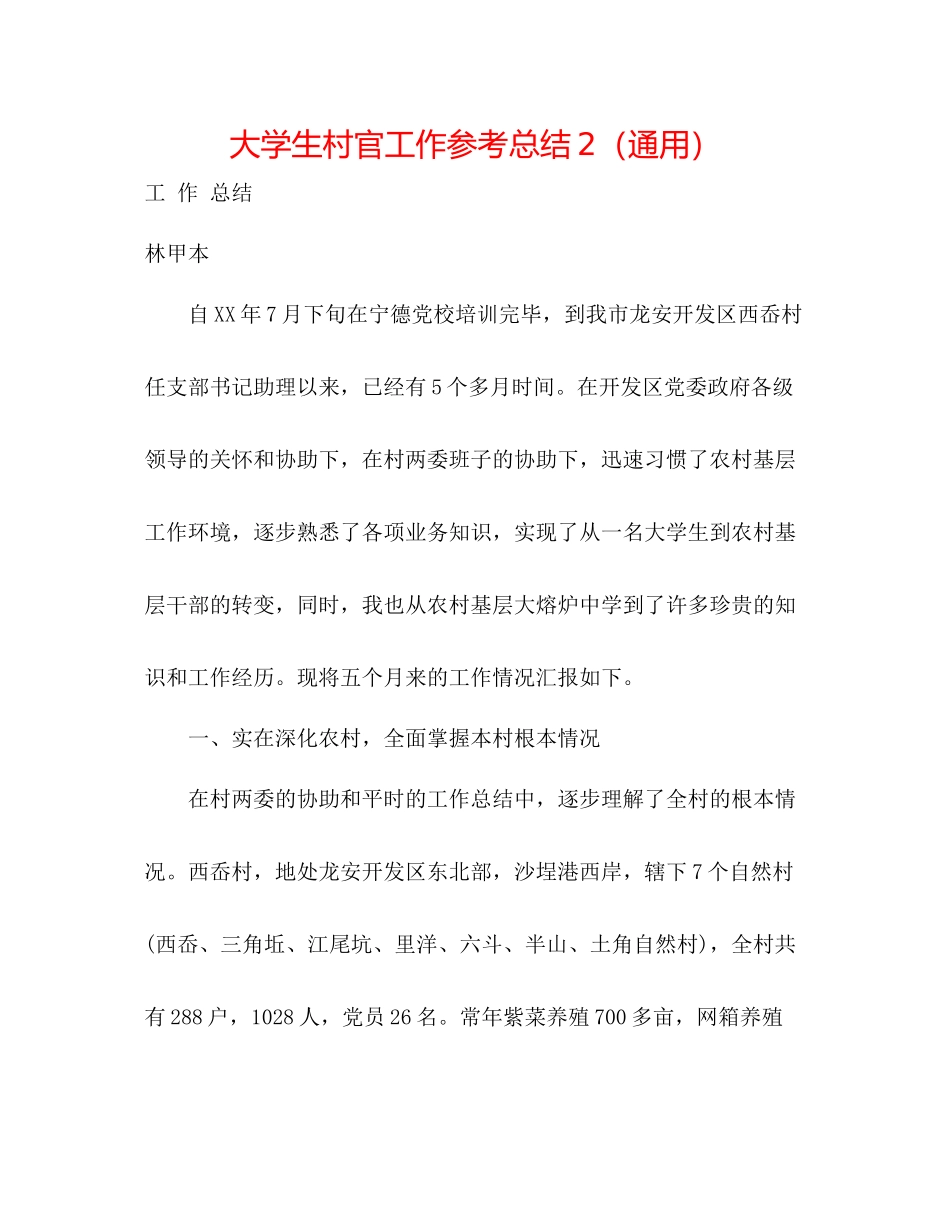 大学生村官工作参考总结２（通用）

工 作 总结

林甲本

自XX年7月下旬在宁德党校培训完毕，到我市龙安开发区西岙村任支部书记助理以来，已经有5个多月时间。在开发区党委政府各级领导的关怀和协助下，在村两委班子的协助下，迅速习惯了农村基层工作环境，逐步熟悉了各项业务知识，实现了从一名大学生到农村基层干部的转变，同时，我也从农村基层大熔炉中学到了许多珍贵的知识和工作经历。现将五个月来的工作情况汇报如下。

一、实在深化农村，全面掌握本村根本情况

在村两委的协助和平时的工作总结中，逐步理解了全村的根本情况。西岙村，地处龙安开发区东北部，沙埕港西岸，辖下7个自然村(西岙、三角坵、江尾坑、里洋、六斗、半山、土角自然村)，全村共有288户，1028人，党员26名。常年紫菜养殖700多亩，网箱养殖